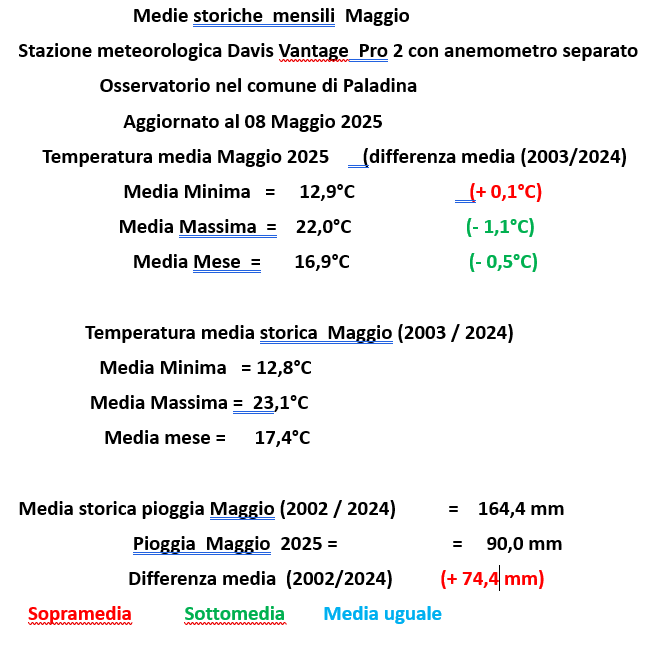 Medie storiche mensili Maggio

Stazione meteorologica Davis Vantage Pro 2 con anemometro separato

Osservatorio nel comune di Paladina

Aggiornato al 08 Maggio 2025

Temperatura media Maggio 2025 (differenza media (2003/2024)

Media Minima = 12,9°C (+ 0,1°C)

Media Massima = 22,0°C (- 1,1°C)

Media Mese = 16,9°C (- 0,5°C)

Temperatura media storica Maggio (2003 / 2024)

Media Minima = 12,8°C

Media Massima = 23,1°C

Media mese = 17,4°C

Media storica pioggia Maggio (2002 / 2024) = 164,4 mm

Pioggia Maggio 2025 = = 90,0 mm

Differenza media (2002/2024) (+ 74,4 mm)

Sopramedia Sottomedia Media uguale